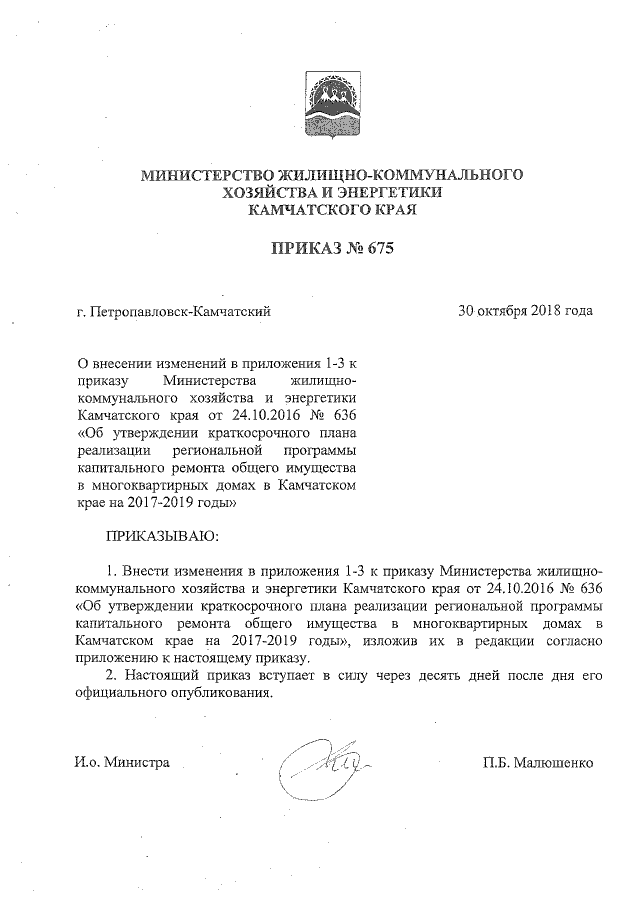 МИНИСТЕРСТВО ЖИЛИЩНО-КОММУНАЛЬНОГО ХОЗЯЙСТВА И ЭНЕРГЕТИКИ КАМЧАТСКОГО КРАЯ

ПРИКАЗ № 675

г. Петропавловск-Камчатский

30 октября 2018 года

О внесении изменений в приложения 1-3 к приказу Министерства жилищно-коммунального хозяйства и энергетики Камчатского края от 24.10.2016 № 636 «Об утверждении краткосрочного плана реализации региональной программы капитального ремонта общего имущества в многоквартирных домах в Камчатском крае на 2017-2019 годы»

ПРИКАЗЫВАЮ:

1. Внести изменения в приложения 1-3 к приказу Министерства жилищно-коммунального хозяйства и энергетики Камчатского края от 24.10.2016 № 636 «Об утверждении краткосрочного плана реализации региональной программы капитального ремонта общего имущества в многоквартирных домах в Камчатском крае на 2017-2019 годы», изложив их в редакции согласно приложению к настоящему приказу.

2. Настоящий приказ вступает в силу через десять дней после дня его официального опубликования.

И.о. Министра

П.Б. Малюшенко